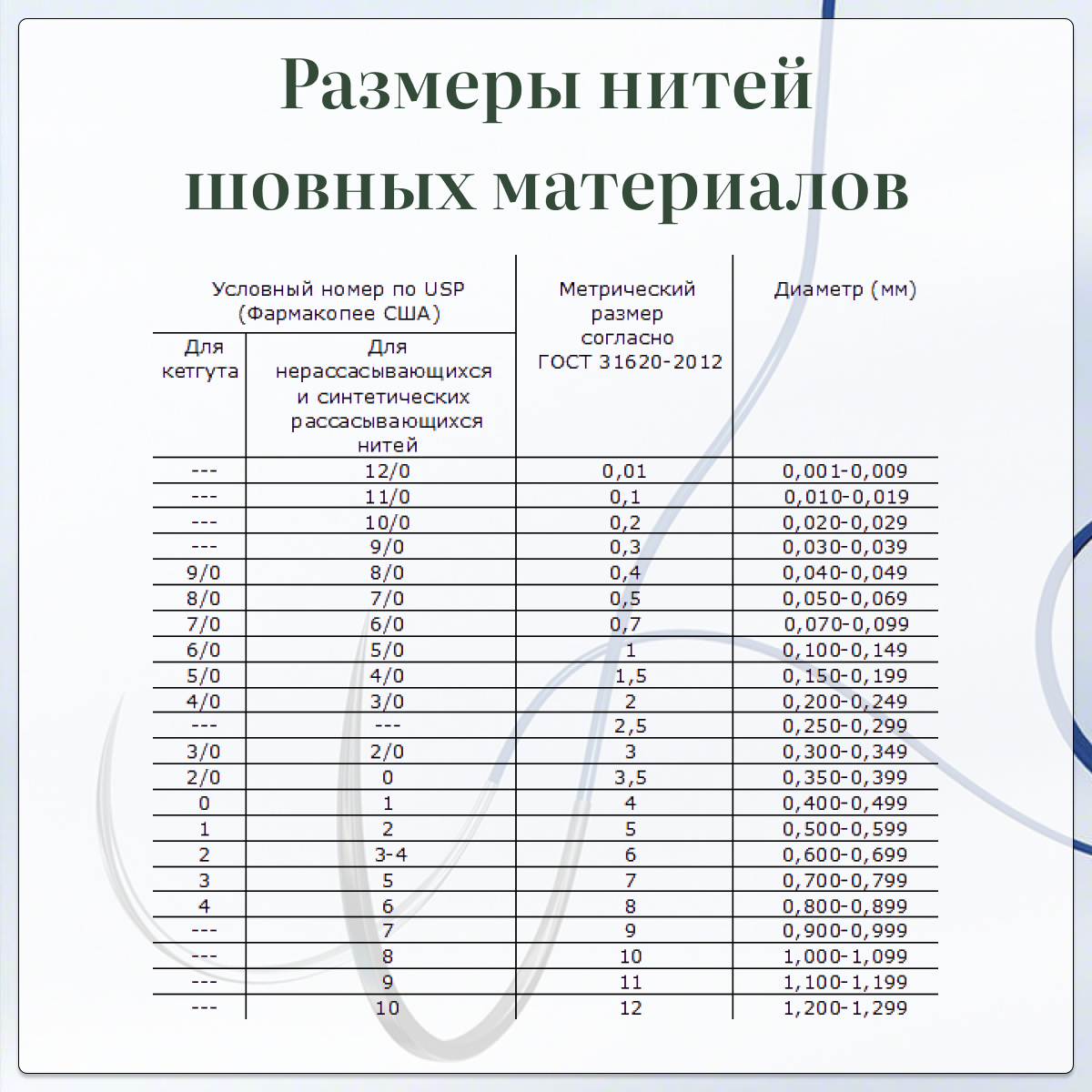 Размеры нитей шовных материалов

| Условный номер по USP (Фармакопее США) | | Метрический размер согласно ГОСТ 31620-2012 | Диаметр (мм) |
|---|---|---|---|
| Для кетгута | Для нерассасывающихся и синтетических рассасывающихся нитей | | |
| --- | 12/0 | 0,01 | 0,001-0,009 |
| --- | 11/0 | 0,1 | 0,010-0,019 |
| --- | 10/0 | 0,2 | 0,020-0,029 |
| --- | 9/0 | 0,3 | 0,030-0,039 |
| 9/0 | 8/0 | 0,4 | 0,040-0,049 |
| 8/0 | 7/0 | 0,5 | 0,050-0,069 |
| 7/0 | 6/0 | 0,7 | 0,070-0,099 |
| 6/0 | 5/0 | 1 | 0,100-0,149 |
| 5/0 | 4/0 | 1,5 | 0,150-0,199 |
| 4/0 | 3/0 | 2 | 0,200-0,249 |
| --- | --- | 2,5 | 0,250-0,299 |
| 3/0 | 2/0 | 3 | 0,300-0,349 |
| 2/0 | 0 | 3,5 | 0,350-0,399 |
| 0 | 1 | 4 | 0,400-0,499 |
| 1 | 2 | 5 | 0,500-0,599 |
| 2 | 3-4 | 6 | 0,600-0,699 |
| 3 | 5 | 7 | 0,700-0,799 |
| 4 | 6 | 8 | 0,800-0,899 |
| --- | 7 | 9 | 0,900-0,999 |
| --- | 8 | 10 | 1,000-1,099 |
| --- | 9 | 11 | 1,100-1,199 |
| --- | 10 | 12 | 1,200-1,299 |